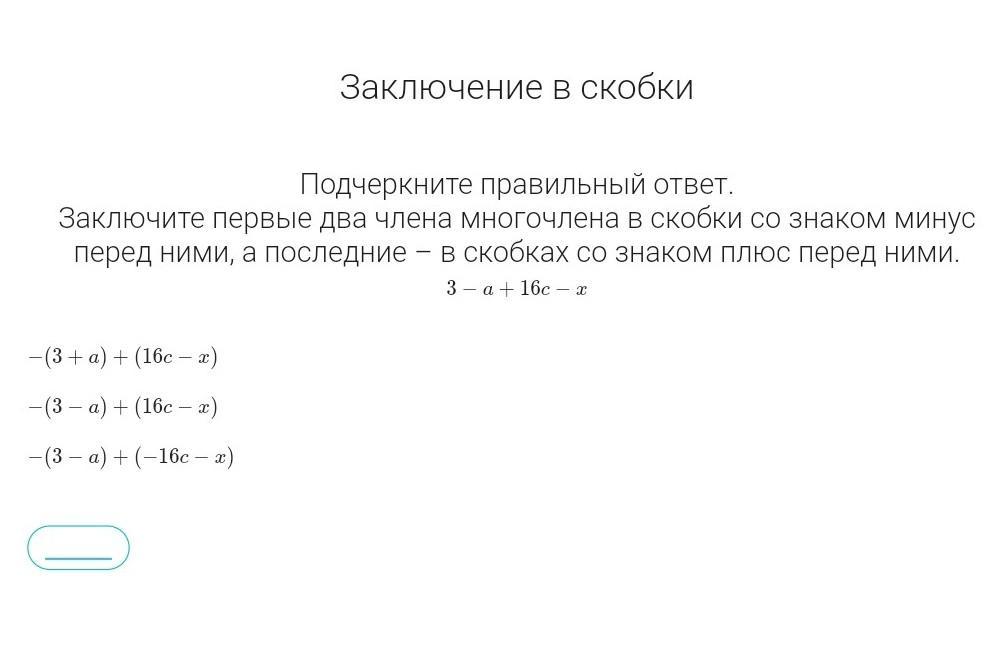 Заключение в скобки

Подчеркните правильный ответ.
Заключите первые два члена многочлена в скобки со знаком минус перед ними, а последние – в скобках со знаком плюс перед ними.
$3 - a + 16c - x$

$-(3 + a) + (16c - x)$

$-(3 - a) + (16c - x)$

$-(3 - a) + (-16c - x)$